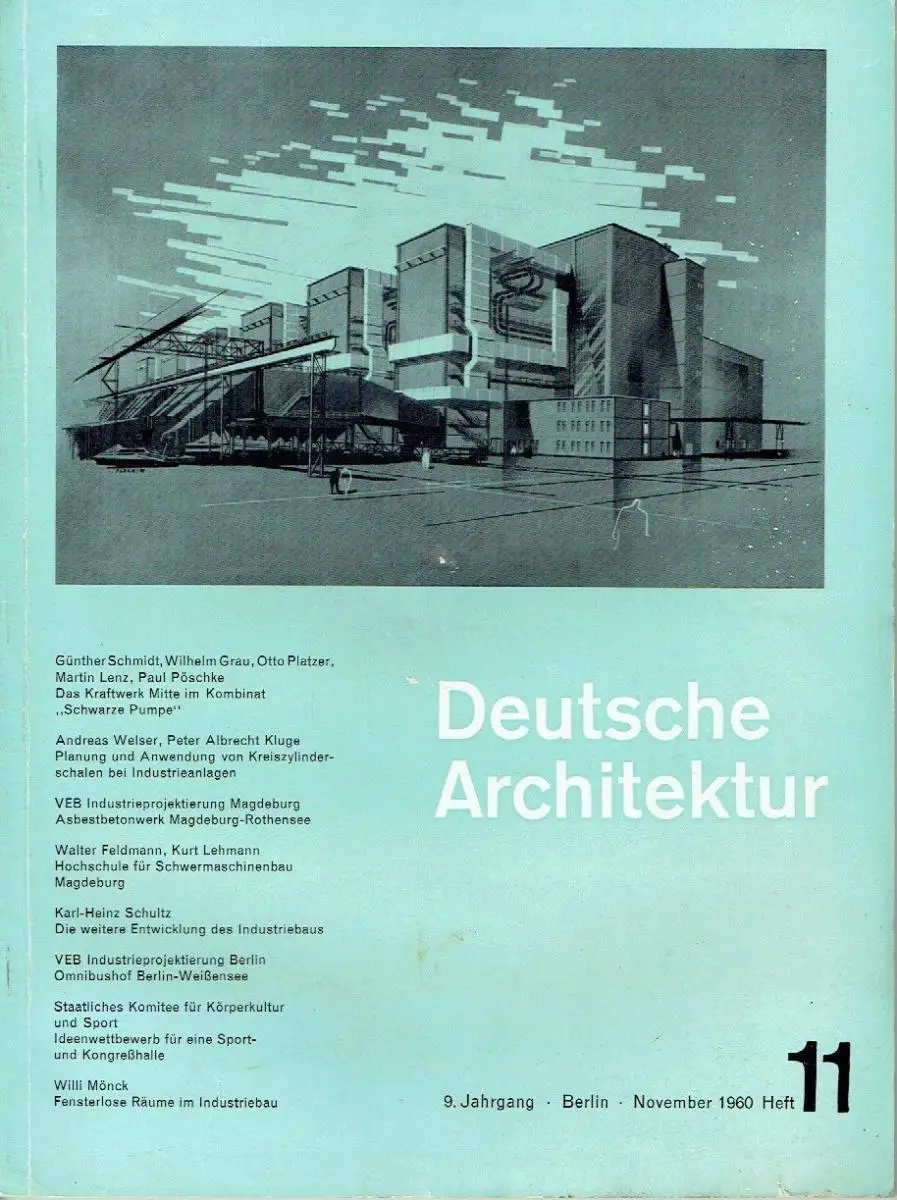 Günther Schmidt, Wilhelm Grau, Otto Platzer, Martin Lenz, Paul Pöschke
Das Kraftwerk Mitte im Kombinat „Schwarze Pumpe"

Andreas Welser, Peter Albrecht Kluge
Planung und Anwendung von Kreiszylinderschalen bei Industrieanlagen

VEB Industrieprojektierung Magdeburg
Asbestbetonwerk Magdeburg-Rothensee

Walter Feldmann, Kurt Lehmann
Hochschule für Schwermaschinenbau Magdeburg

Karl-Heinz Schultz
Die weitere Entwicklung des Industriebaus

VEB Industrieprojektierung Berlin
Omnibushof Berlin-Weißensee

Staatliches Komitee für Körperkultur und Sport
Ideenwettbewerb für eine Sport- und Kongreßhalle

Willi Mönck
Fensterlose Räume im Industriebau

Deutsche Architektur

9. Jahrgang · Berlin · November 1960 Heft 11